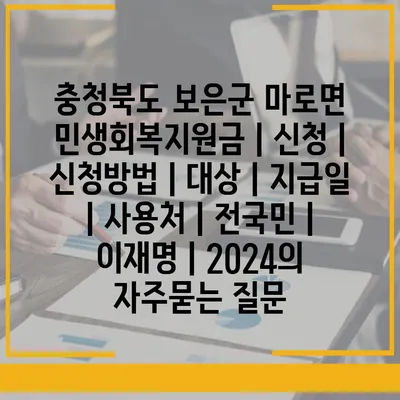 충청북도 보은군 마로면 민생회복지원금 | 신청 | 신청방법 | 대상 | 지급일 | 사용처 | 전국민 | 이재명 | 2024의 자주묻는 질문